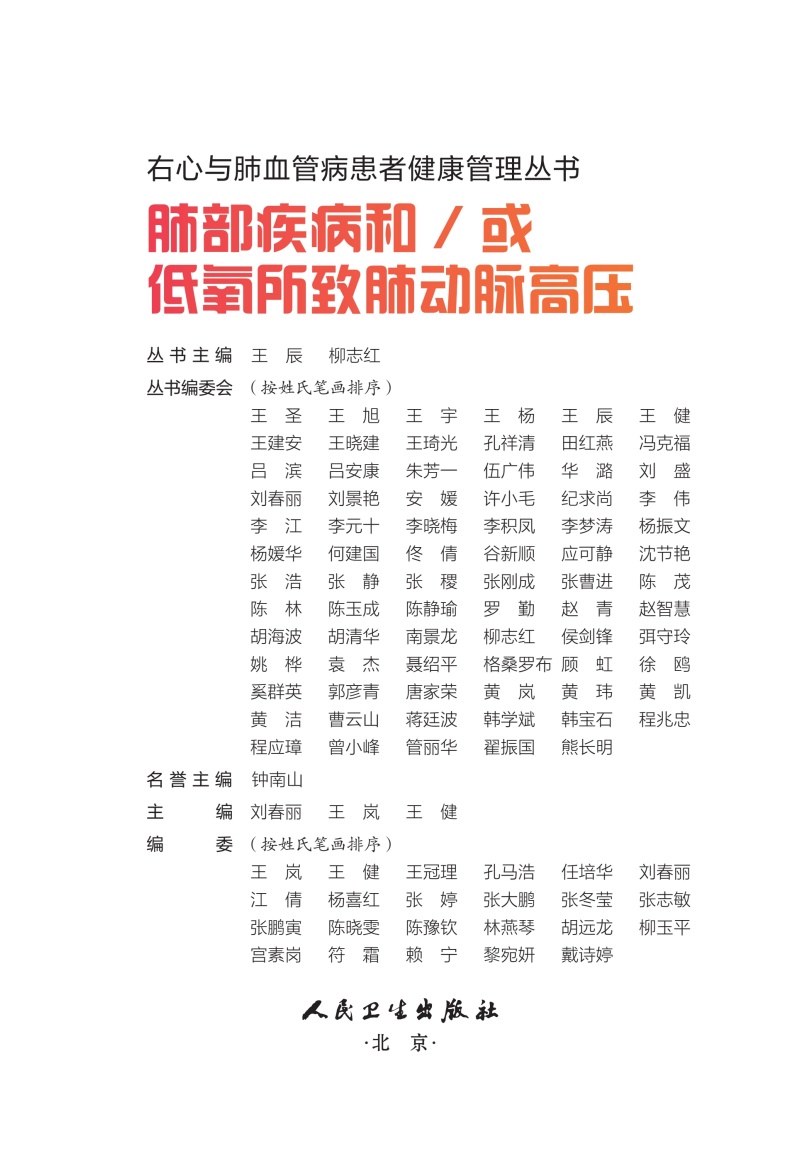 右心与肺血管病患者健康管理丛书

肺部疾病和／或
低氧所致肺动脉高压

丛书主编　王　辰　柳志红

丛书编委会　（按姓氏笔画排序）

王　圣　王　旭　王　宇　王　杨　王　辰　王　健
王建安　王晓建　王琦光　孔祥清　田红燕　冯克福
吕　滨　吕安康　朱芳一　伍广伟　华　潞　刘　盛
刘春丽　刘景艳　安　媛　许小毛　纪求尚　李　伟
李　江　李元十　李晓梅　李积凤　李梦涛　杨振文
杨媛华　何建国　佟　倩　谷新顺　应可静　沈节艳
张　浩　张　静　张　稷　张刚成　张曹进　陈　茂
陈　林　陈玉成　陈静瑜　罗　勤　赵　青　赵智慧
胡海波　胡清华　南景龙　柳志红　侯剑锋　弭守玲
姚　桦　袁　杰　聂绍平　格桑罗布　顾　虹　徐　鸥
奚群英　郭彦青　唐家荣　黄　岚　黄　玮　黄　凯
黄　洁　曹云山　蒋廷波　韩学斌　韩宝石　程兆忠
程应璋　曾小峰　管丽华　翟振国　熊长明

名誉主编　钟南山

主　　编　刘春丽　王　岚　王　健

编　　委　（按姓氏笔画排序）

王　岚　王　健　王冠理　孔马浩　任培华　刘春丽
江　倩　杨喜红　张　婷　张大鹏　张冬莹　张志敏
张鹏寅　陈晓雯　陈豫钦　林燕琴　胡远龙　柳玉平
宫素岗　符　霜　赖　宁　黎宛妍　戴诗婷

人民卫生出版社
·北　京·